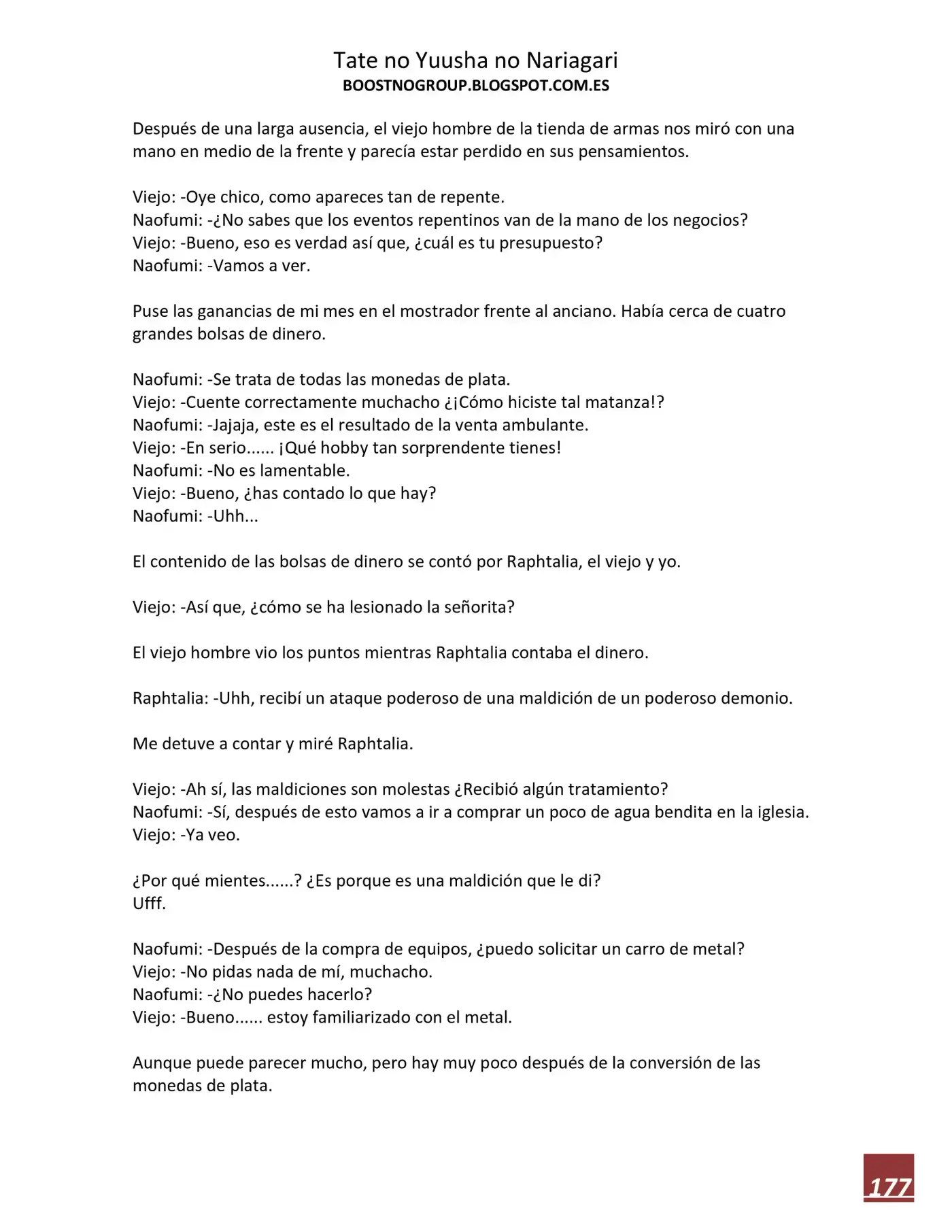 Tate no Yuusha no Nariagari
BOOSTNOGROUP.BLOGSPOT.COM.ES

Después de una larga ausencia, el viejo hombre de la tienda de armas nos miró con una mano en medio de la frente y parecía estar perdido en sus pensamientos.

Viejo: -Oye chico, como apareces tan de repente.
Naofumi: -¿No sabes que los eventos repentinos van de la mano de los negocios?
Viejo: -Bueno, eso es verdad así que, ¿cuál es tu presupuesto?
Naofumi: -Vamos a ver.

Puse las ganancias de mi mes en el mostrador frente al anciano. Había cerca de cuatro grandes bolsas de dinero.

Naofumi: -Se trata de todas las monedas de plata.
Viejo: -Cuente correctamente muchacho ¿¡Cómo hiciste tal matanza!?
Naofumi: -Jajaja, este es el resultado de la venta ambulante.
Viejo: -En serio...... ¡Qué hobby tan sorprendente tienes!
Naofumi: -No es lamentable.
Viejo: -Bueno, ¿has contado lo que hay?
Naofumi: -Uhh...

El contenido de las bolsas de dinero se contó por Raphtalia, el viejo y yo.

Viejo: -Así que, ¿cómo se ha lesionado la señorita?

El viejo hombre vio los puntos mientras Raphtalia contaba el dinero.

Raphtalia: -Uhh, recibí un ataque poderoso de una maldición de un poderoso demonio.

Me detuve a contar y miré Raphtalia.

Viejo: -Ah sí, las maldiciones son molestas ¿Recibió algún tratamiento?
Naofumi: -Sí, después de esto vamos a ir a comprar un poco de agua bendita en la iglesia.
Viejo: -Ya veo.

¿Por qué mientes......? ¿Es porque es una maldición que le di?
Ufff.

Naofumi: -Después de la compra de equipos, ¿puedo solicitar un carro de metal?
Viejo: -No pidas nada de mí, muchacho.
Naofumi: -¿No puedes hacerlo?
Viejo: -Bueno...... estoy familiarizado con el metal.

Aunque puede parecer mucho, pero hay muy poco después de la conversión de las monedas de plata.

177